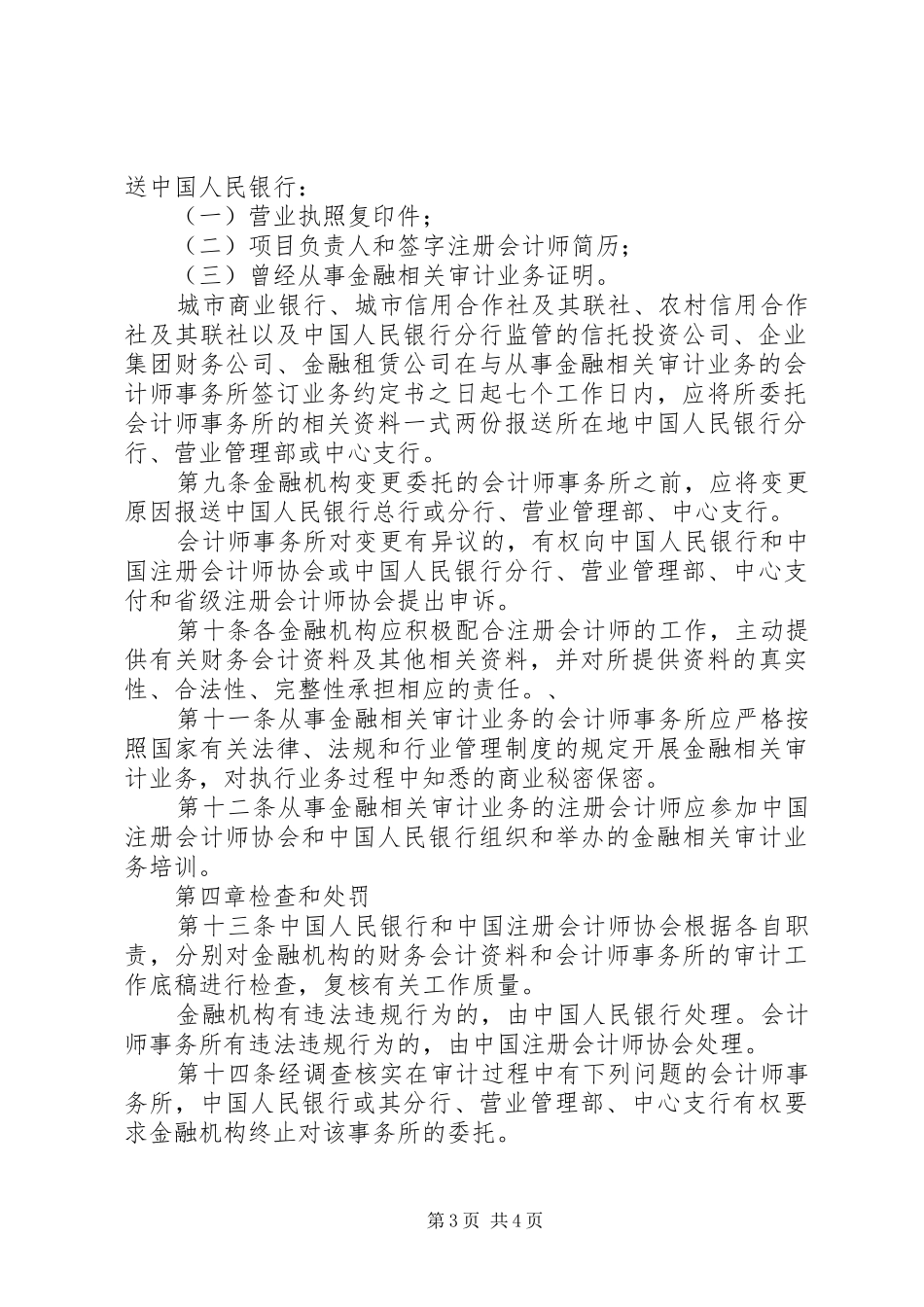 送中国人民银行：

（一）营业执照复印件；

（二）项目负责人和签字注册会计师简历；

（三）曾经从事金融相关审计业务证明。

城市商业银行、城市信用合作社及其联社、农村信用合作社及其联社以及中国人民银行分行监管的信托投资公司、企业集团财务公司、金融租赁公司在与从事金融相关审计业务的会计师事务所签订业务约定书之日起七个工作日内，应将所委托会计师事务所的相关资料一式两份报送所在地中国人民银行分行、营业管理部或中心支行。

第九条金融机构变更委托的会计师事务所之前，应将变更原因报送中国人民银行总行或分行、营业管理部、中心支行。

会计师事务所对变更有异议的，有权向中国人民银行和中国注册会计师协会或中国人民银行分行、营业管理部、中心支付和省级注册会计师协会提出申诉。

第十条各金融机构应积极配合注册会计师的工作，主动提供有关财务会计资料及其他相关资料，并对所提供资料的真实性、合法性、完整性承担相应的责任。、

第十一条从事金融相关审计业务的会计师事务所应严格按照国家有关法律、法规和行业管理制度的规定开展金融相关审计业务，对执行业务过程中知悉的商业秘密保密。

第十二条从事金融相关审计业务的注册会计师应参加中国注册会计师协会和中国人民银行组织和举办的金融相关审计业务培训。

第四章检查和处罚

第十三条中国人民银行和中国注册会计师协会根据各自职责，分别对金融机构的财务会计资料和会计师事务所的审计工作底稿进行检查，复核有关工作质量。

金融机构有违法违规行为的，由中国人民银行处理。会计师事务所有违法违规行为的，由中国注册会计师协会处理。

第十四条经调查核实在审计过程中有下列问题的会计师事务所，中国人民银行或其分行、营业管理部、中心支行有权要求金融机构终止对该事务所的委托。

第3页 共4页